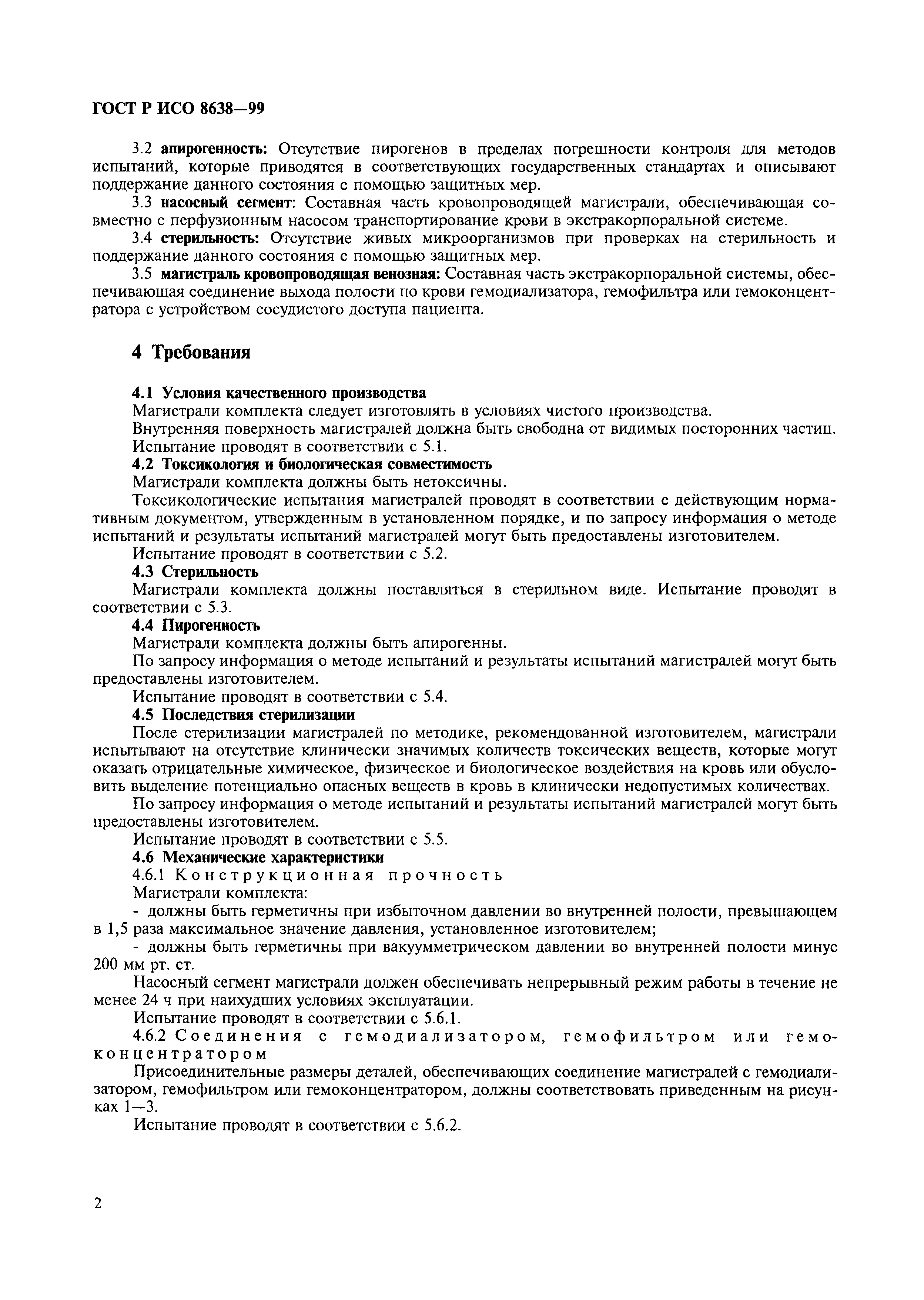 ГОСТ Р ИСО 8638—99

3.2 апирогенность: Отсутствие пирогенов в пределах погрешности контроля для методов испытаний, которые приводятся в соответствующих государственных стандартах и описывают поддержание данного состояния с помощью защитных мер.

3.3 насосный сегмент: Составная часть кровопроводящей магистрали, обеспечивающая совместно с перфузионным насосом транспортирование крови в экстракорпоральной системе.

3.4 стерильность: Отсутствие живых микроорганизмов при проверках на стерильность и поддержание данного состояния с помощью защитных мер.

3.5 магистраль кровопроводящая венозная: Составная часть экстракорпоральной системы, обеспечивающая соединение выхода полости по крови гемодиализатора, гемофильтра или гемоконцентратора с устройством сосудистого доступа пациента.

4 Требования

4.1 Условия качественного производства

Магистрали комплекта следует изготовлять в условиях чистого производства.

Внутренняя поверхность магистралей должна быть свободна от видимых посторонних частиц.

Испытание проводят в соответствии с 5.1.

4.2 Токсикология и биологическая совместимость

Магистрали комплекта должны быть нетоксичны.

Токсикологические испытания магистралей проводят в соответствии с действующим нормативным документом, утвержденным в установленном порядке, и по запросу информация о методе испытаний и результаты испытаний магистралей могут быть предоставлены изготовителем.

Испытание проводят в соответствии с 5.2.

4.3 Стерильность

Магистрали комплекта должны поставляться в стерильном виде. Испытание проводят в соответствии с 5.3.

4.4 Пирогенность

Магистрали комплекта должны быть апирогенны.

По запросу информация о методе испытаний и результаты испытаний магистралей могут быть предоставлены изготовителем.

Испытание проводят в соответствии с 5.4.

4.5 Последствия стерилизации

После стерилизации магистралей по методике, рекомендованной изготовителем, магистрали испытывают на отсутствие клинически значимых количеств токсических веществ, которые могут оказать отрицательные химическое, физическое и биологическое воздействия на кровь или обусловить выделение потенциально опасных веществ в кровь в клинически недопустимых количествах.

По запросу информация о методе испытаний и результаты испытаний магистралей могут быть предоставлены изготовителем.

Испытание проводят в соответствии с 5.5.

4.6 Механические характеристики

4.6.1 Конструкционная прочность

Магистрали комплекта:

- должны быть герметичны при избыточном давлении во внутренней полости, превышающем в 1,5 раза максимальное значение давления, установленное изготовителем;

- должны быть герметичны при вакуумметрическом давлении во внутренней полости минус 200 мм рт. ст.

Насосный сегмент магистрали должен обеспечивать непрерывный режим работы в течение не менее 24 ч при наихудших условиях эксплуатации.

Испытание проводят в соответствии с 5.6.1.

4.6.2 Соединения с гемодиализатором, гемофильтром или гемоконцентратором

Присоединительные размеры деталей, обеспечивающих соединение магистралей с гемодиализатором, гемофильтром или гемоконцентратором, должны соответствовать приведенным на рисунках 1—3.

Испытание проводят в соответствии с 5.6.2.

2